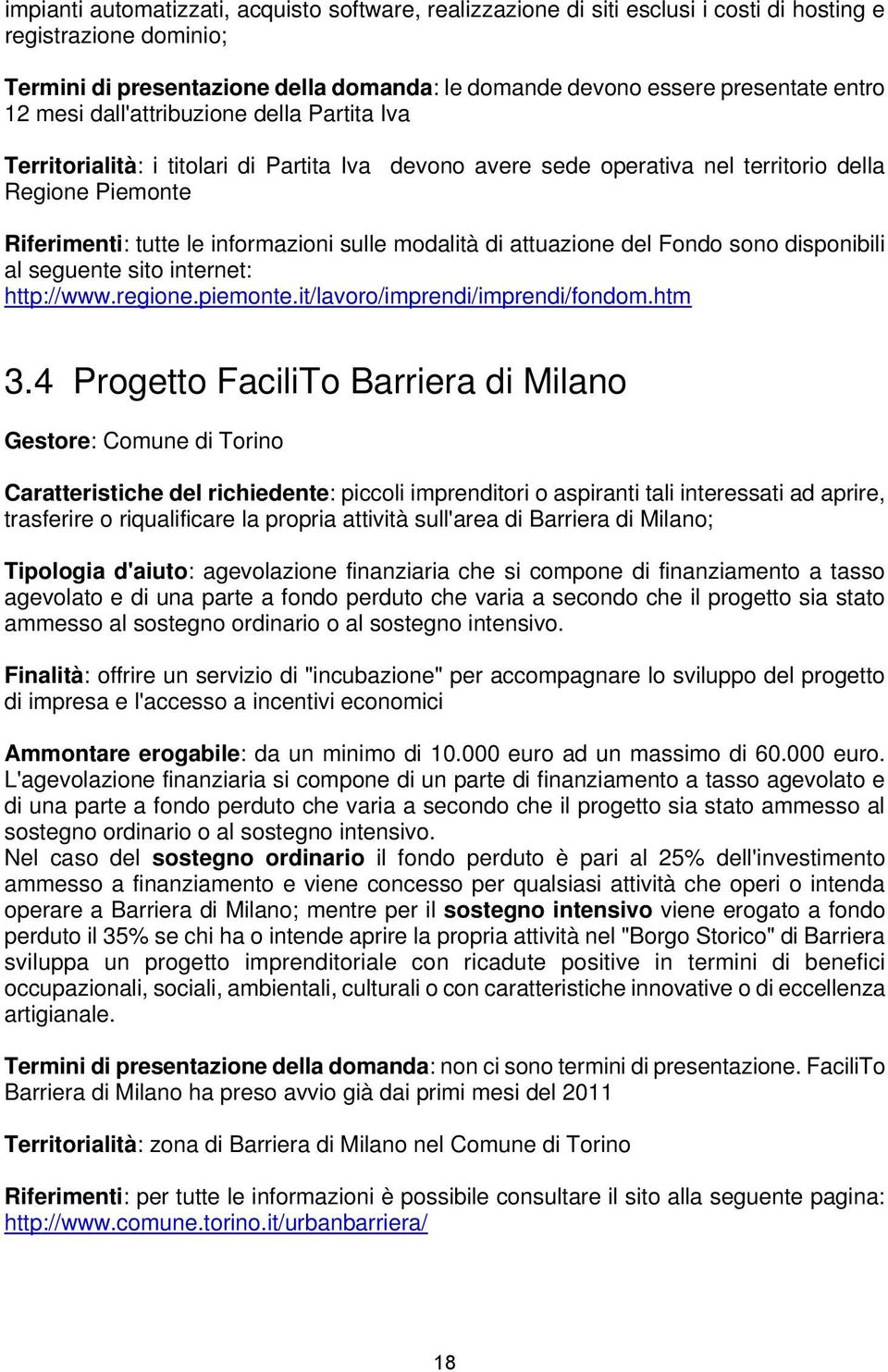 impianti automatizzati, acquisto software, realizzazione di siti esclusi i costi di hosting e registrazione dominio;

Termini di presentazione della domanda: le domande devono essere presentate entro 12 mesi dall'attribuzione della Partita Iva

Territorialità: i titolari di Partita Iva devono avere sede operativa nel territorio della Regione Piemonte

Riferimenti: tutte le informazioni sulle modalità di attuazione del Fondo sono disponibili al seguente sito internet: http://www.regione.piemonte.it/lavoro/imprendi/imprendi/fondom.htm

3.4 Progetto FaciliTo Barriera di Milano

Gestore: Comune di Torino

Caratteristiche del richiedente: piccoli imprenditori o aspiranti tali interessati ad aprire, trasferire o riqualificare la propria attività sull'area di Barriera di Milano;

Tipologia d'aiuto: agevolazione finanziaria che si compone di finanziamento a tasso agevolato e di una parte a fondo perduto che varia a secondo che il progetto sia stato ammesso al sostegno ordinario o al sostegno intensivo.

Finalità: offrire un servizio di "incubazione" per accompagnare lo sviluppo del progetto di impresa e l'accesso a incentivi economici

Ammontare erogabile: da un minimo di 10.000 euro ad un massimo di 60.000 euro. L'agevolazione finanziaria si compone di un parte di finanziamento a tasso agevolato e di una parte a fondo perduto che varia a secondo che il progetto sia stato ammesso al sostegno ordinario o al sostegno intensivo.
Nel caso del sostegno ordinario il fondo perduto è pari al 25% dell'investimento ammesso a finanziamento e viene concesso per qualsiasi attività che operi o intenda operare a Barriera di Milano; mentre per il sostegno intensivo viene erogato a fondo perduto il 35% se chi ha o intende aprire la propria attività nel "Borgo Storico" di Barriera sviluppa un progetto imprenditoriale con ricadute positive in termini di benefici occupazionali, sociali, ambientali, culturali o con caratteristiche innovative o di eccellenza artigianale.

Termini di presentazione della domanda: non ci sono termini di presentazione. FaciliTo Barriera di Milano ha preso avvio già dai primi mesi del 2011

Territorialità: zona di Barriera di Milano nel Comune di Torino

Riferimenti: per tutte le informazioni è possibile consultare il sito alla seguente pagina: http://www.comune.torino.it/urbanbarriera/

18